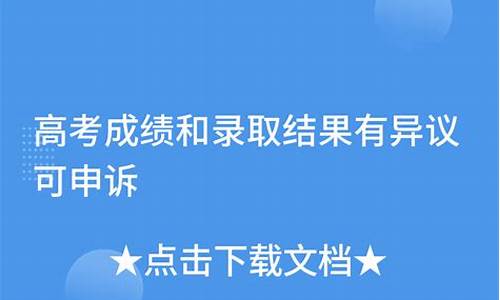 高考成绩和录取结果有异议可申诉

★点击下载文档★